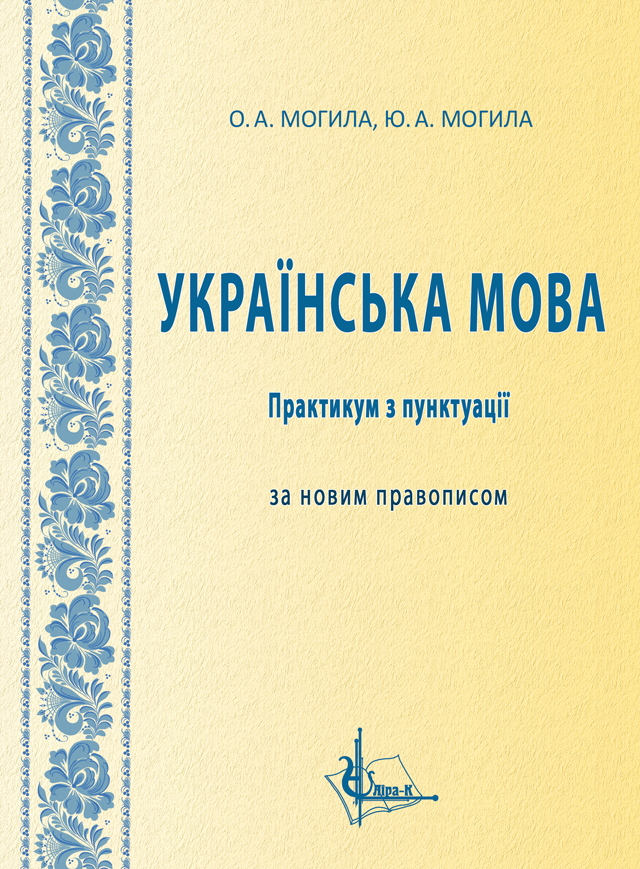 О. А. МОГИЛА, Ю. А. МОГИЛА

УКРАЇНСЬКА МОВА

Практикум з пунктуації

за новим правописом

Ліра-К